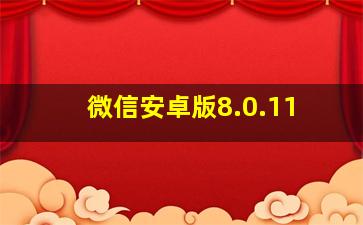 微信安卓版8.0.11